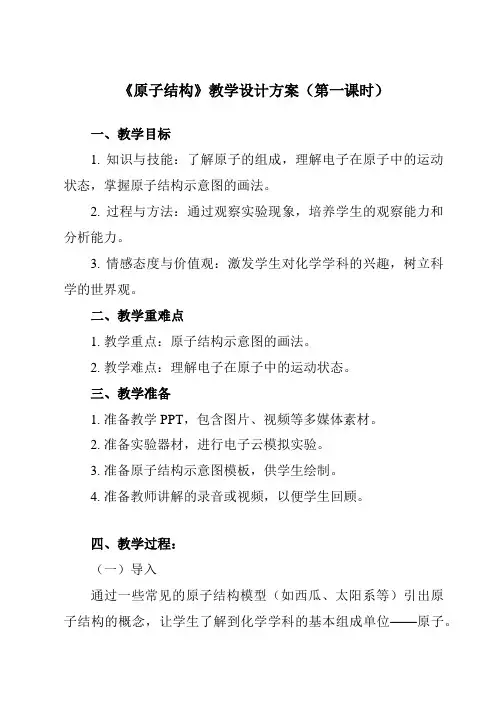 《原子结构》教学设计方案（第一课时）

一、教学目标

1. 知识与技能：了解原子的组成，理解电子在原子中的运动状态，掌握原子结构示意图的画法。

2. 过程与方法：通过观察实验现象，培养学生的观察能力和分析能力。

3. 情感态度与价值观：激发学生对化学学科的兴趣，树立科学的世界观。

二、教学重难点

1. 教学重点：原子结构示意图的画法。

2. 教学难点：理解电子在原子中的运动状态。

三、教学准备

1. 准备教学 PPT，包含图片、视频等多媒体素材。

2. 准备实验器材，进行电子云模拟实验。

3. 准备原子结构示意图模板，供学生绘制。

4. 准备教师讲解的录音或视频，以便学生回顾。

四、教学过程：

（一）导入

通过一些常见的原子结构模型（如西瓜、太阳系等）引出原子结构的概念，让学生了解到化学学科的基本组成单位——原子。